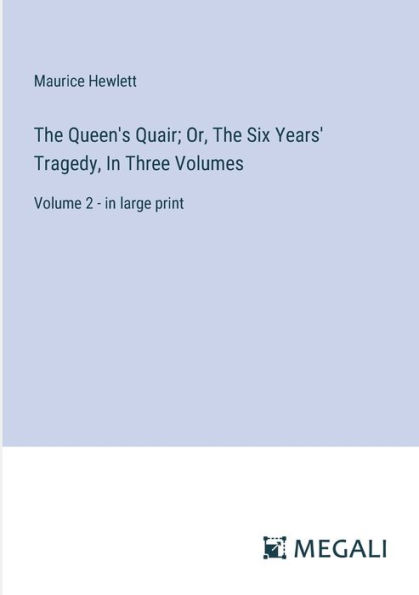 Maurice Hewlett

The Queen's Quair; Or, The Six Years' Tragedy, In Three Volumes

Volume 2 - in large print

MEGALI